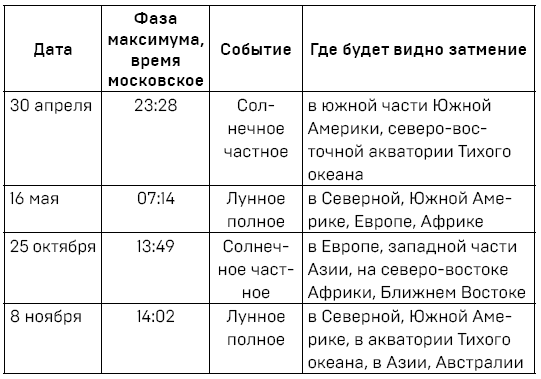 | Дата | Фаза максимума, время московское | Событие | Где будет видно затмение |
|---|---|---|---|
| 30 апреля | 23:28 | Солнечное частное | в южной части Южной Америки, северо-восточной акватории Тихого океана |
| 16 мая | 07:14 | Лунное полное | в Северной, Южной Америке, Европе, Африке |
| 25 октября | 13:49 | Солнечное частное | в Европе, западной части Азии, на северо-востоке Африки, Ближнем Востоке |
| 8 ноября | 14:02 | Лунное полное | в Северной, Южной Америке, в акватории Тихого океана, в Азии, Австралии |